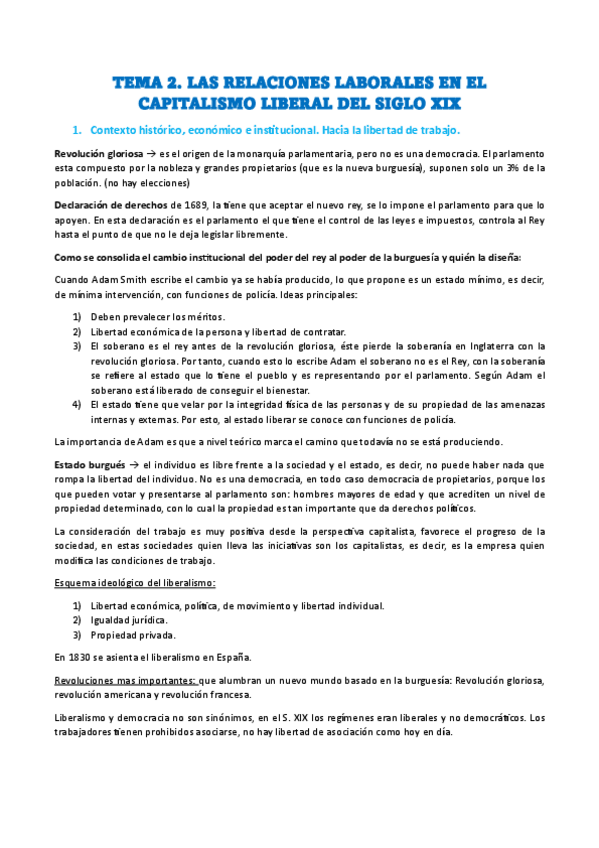 TEMA 2. LAS RELACIONES LABORALES EN EL CAPITALISMO LIBERAL DEL SIGLO XIX

1. Contexto histórico, económico e institucional. Hacia la libertad de trabajo.

Revolución gloriosa → es el origen de la monarquía parlamentaria, pero no es una democracia. El parlamento esta compuesto por la nobleza y grandes propietarios (que es la nueva burguesía), suponen solo un 3% de la población. (no hay elecciones)

Declaración de derechos de 1689, la tiene que aceptar el nuevo rey, se lo impone el parlamento para que lo apoyen. En esta declaración es el parlamento el que tiene el control de las leyes e impuestos, controla al Rey hasta el punto de que no le deja legislar libremente.

Como se consolida el cambio institucional del poder del rey al poder de la burguesía y quién la diseña:

Cuando Adam Smith escribe el cambio ya se había producido, lo que propone es un estado mínimo, es decir, de mínima intervención, con funciones de policía. Ideas principales:

1) Deben prevalecer los méritos.
2) Libertad económica de la persona y libertad de contratar.
3) El soberano es el rey antes de la revolución gloriosa, éste pierde la soberanía en Inglaterra con la revolución gloriosa. Por tanto, cuando esto lo escribe Adam el soberano no es el Rey, con la soberanía se refiere al estado que lo tiene el pueblo y es representando por el parlamento. Según Adam el soberano está liberado de conseguir el bienestar.
4) El estado tiene que velar por la integridad física de las personas y de su propiedad de las amenazas internas y externas. Por esto, al estado liberar se conoce con funciones de policía.

La importancia de Adam es que a nivel teórico marca el camino que todavía no se está produciendo.

Estado burgués → el individuo es libre frente a la sociedad y el estado, es decir, no puede haber nada que rompa la libertad del individuo. No es una democracia, en todo caso democracia de propietarios, porque los que pueden votar y presentarse al parlamento son: hombres mayores de edad y que acrediten un nivel de propiedad determinado, con lo cual la propiedad es tan importante que da derechos políticos.

La consideración del trabajo es muy positiva desde la perspectiva capitalista, favorece el progreso de la sociedad, en estas sociedades quien lleva las iniciativas son los capitalistas, es decir, es la empresa quien modifica las condiciones de trabajo.

Esquema ideológico del liberalismo:

1) Libertad económica, política, de movimiento y libertad individual.
2) Igualdad jurídica.
3) Propiedad privada.

En 1830 se asienta el liberalismo en España.

Revoluciones mas importantes: que alumbran un nuevo mundo basado en la burguesía: Revolución gloriosa, revolución americana y revolución francesa.

Liberalismo y democracia no son sinónimos, en el S. XIX los regímenes eran liberales y no democráticos. Los trabajadores tienen prohibidos asociarse, no hay libertad de asociación como hoy en día.